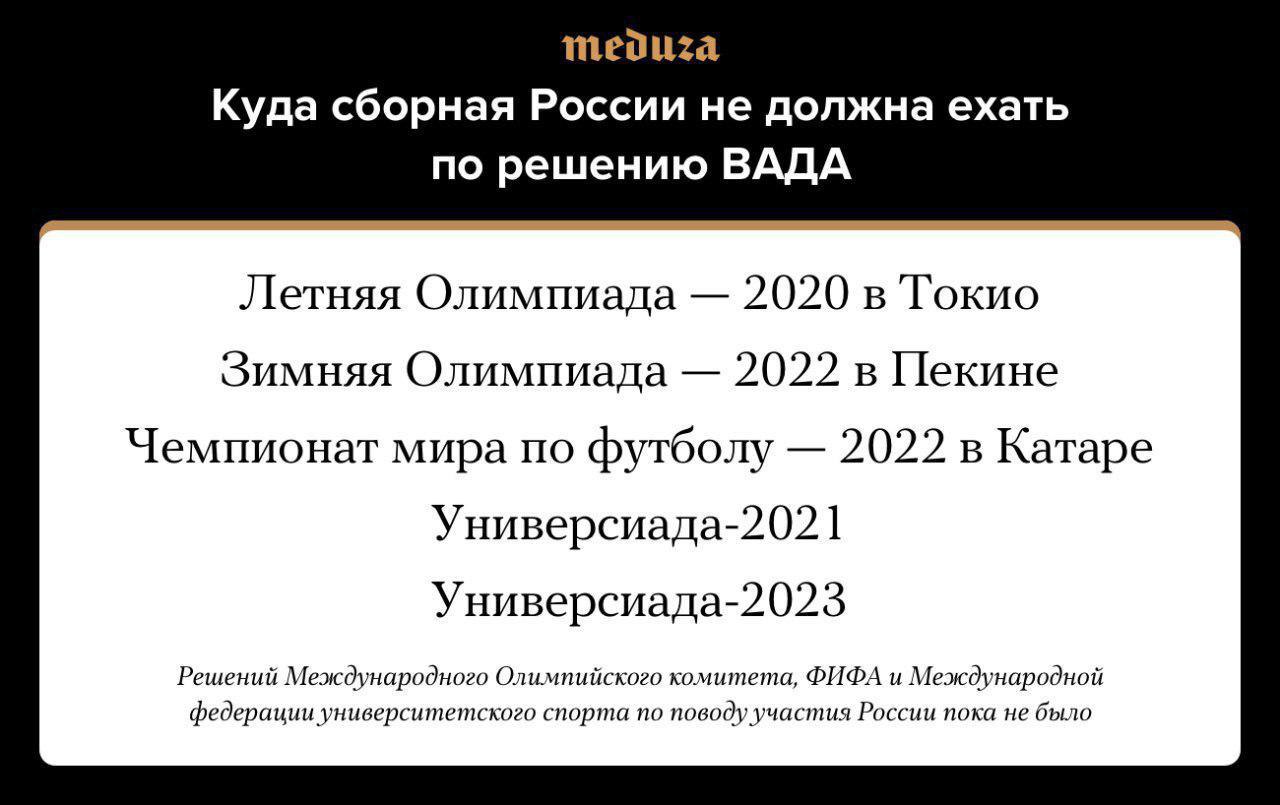 meduza

Куда сборная России не должна ехать по решению ВАДА

Летняя Олимпиада — 2020 в Токио

Зимняя Олимпиада — 2022 в Пекине

Чемпионат мира по футболу — 2022 в Катаре

Универсиада-2021

Универсиада-2023

Решений Международного Олимпийского комитета, ФИФА и Международной федерации университетского спорта по поводу участия России пока не было